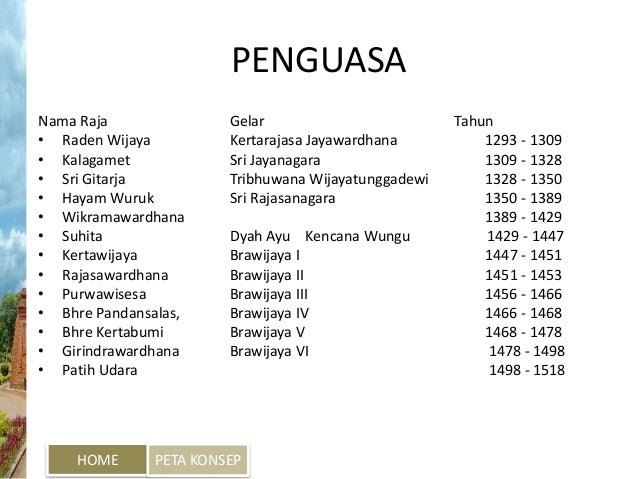 PENGUASA

| Nama Raja | Gelar | Tahun |
|---|---|---|
| • Raden Wijaya | Kertarajasa Jayawardhana | 1293 - 1309 |
| • Kalagamet | Sri Jayanagara | 1309 - 1328 |
| • Sri Gitarja | Tribhuwana Wijayatunggadewi | 1328 - 1350 |
| • Hayam Wuruk | Sri Rajasanagara | 1350 - 1389 |
| • Wikramawardhana | | 1389 - 1429 |
| • Suhita | Dyah Ayu Kencana Wungu | 1429 - 1447 |
| • Kertawijaya | Brawijaya I | 1447 - 1451 |
| • Rajasawardhana | Brawijaya II | 1451 - 1453 |
| • Purwawisesa | Brawijaya III | 1456 - 1466 |
| • Bhre Pandansalas, | Brawijaya IV | 1466 - 1468 |
| • Bhre Kertabumi | Brawijaya V | 1468 - 1478 |
| • Girindrawardhana | Brawijaya VI | 1478 - 1498 |
| • Patih Udara | | 1498 - 1518 |

HOME
PETA KONSEP